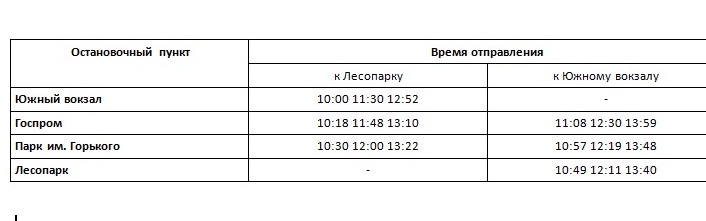 | Остановочный пункт | Время отправления | |
|---|---|---|
| | к Лесопарку | к Южному вокзалу |
| Южный вокзал | 10:00 11:30 12:52 | - |
| Госпром | 10:18 11:48 13:10 | 11:08 12:30 13:59 |
| Парк им. Горького | 10:30 12:00 13:22 | 10:57 12:19 13:48 |
| Лесопарк | - | 10:49 12:11 13:40 |